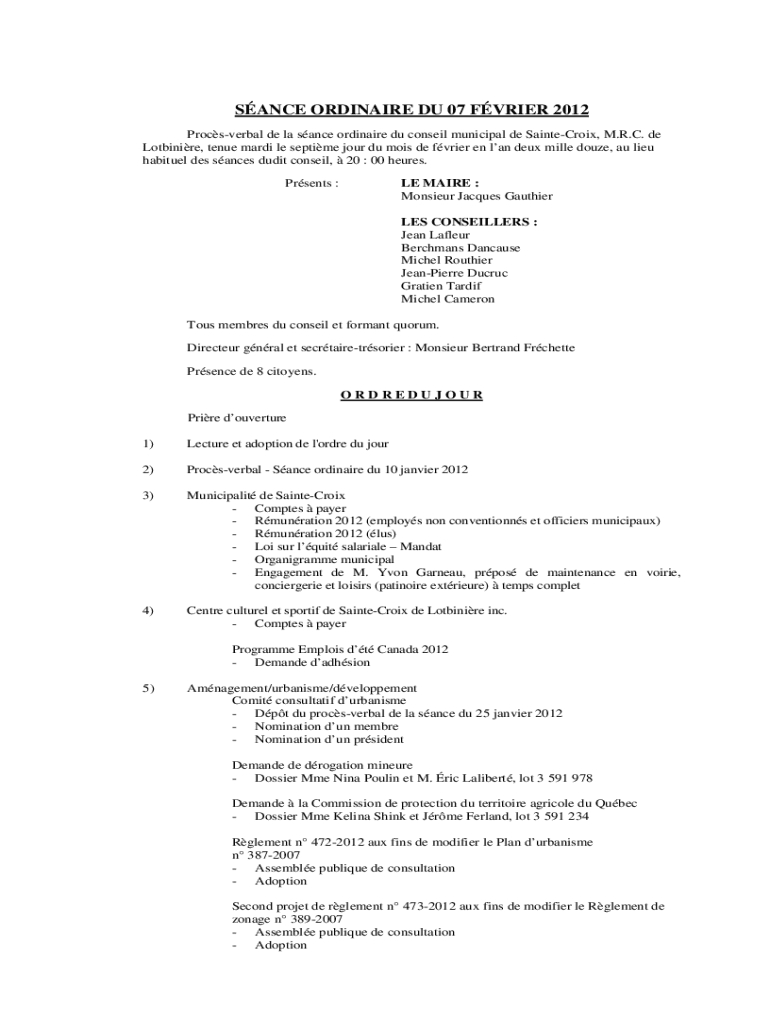 SÉANCE ORDINAIRE DU 07 FÉVRIER 2012

Procès-verbal de la séance ordinaire du conseil municipal de Sainte-Croix, M.R.C. de Lotbinière, tenue mardi le septième jour du mois de février en l'an deux mille douze, au lieu habituel des séances dudit conseil, à 20 : 00 heures.

Présents : LE MAIRE :
Monsieur Jacques Gauthier

LES CONSEILLERS :
Jean Lafleur
Berchmans Dancause
Michel Routhier
Jean-Pierre Ducruc
Gratien Tardif
Michel Cameron

Tous membres du conseil et formant quorum.

Directeur général et secrétaire-trésorier : Monsieur Bertrand Fréchette

Présence de 8 citoyens.

O R D R E D U J O U R

Prière d'ouverture

1) Lecture et adoption de l'ordre du jour

2) Procès-verbal - Séance ordinaire du 10 janvier 2012

3) Municipalité de Sainte-Croix
- Comptes à payer
- Rémunération 2012 (employés non conventionnés et officiers municipaux)
- Rémunération 2012 (élus)
- Loi sur l'équité salariale – Mandat
- Organigramme municipal
- Engagement de M. Yvon Garneau, préposé de maintenance en voirie, conciergerie et loisirs (patinoire extérieure) à temps complet

4) Centre culturel et sportif de Sainte-Croix de Lotbinière inc.
- Comptes à payer

Programme Emplois d'été Canada 2012
- Demande d'adhésion

5) Aménagement/urbanisme/développement
Comité consultatif d'urbanisme
- Dépôt du procès-verbal de la séance du 25 janvier 2012
- Nomination d'un membre
- Nomination d'un président

Demande de dérogation mineure
- Dossier Mme Nina Poulin et M. Éric Laliberté, lot 3 591 978

Demande à la Commission de protection du territoire agricole du Québec
- Dossier Mme Kelina Shink et Jérôme Ferland, lot 3 591 234

Règlement n° 472-2012 aux fins de modifier le Plan d'urbanisme n° 387-2007
- Assemblée publique de consultation
- Adoption

Second projet de règlement n° 473-2012 aux fins de modifier le Règlement de zonage n° 389-2007
- Assemblée publique de consultation
- Adoption